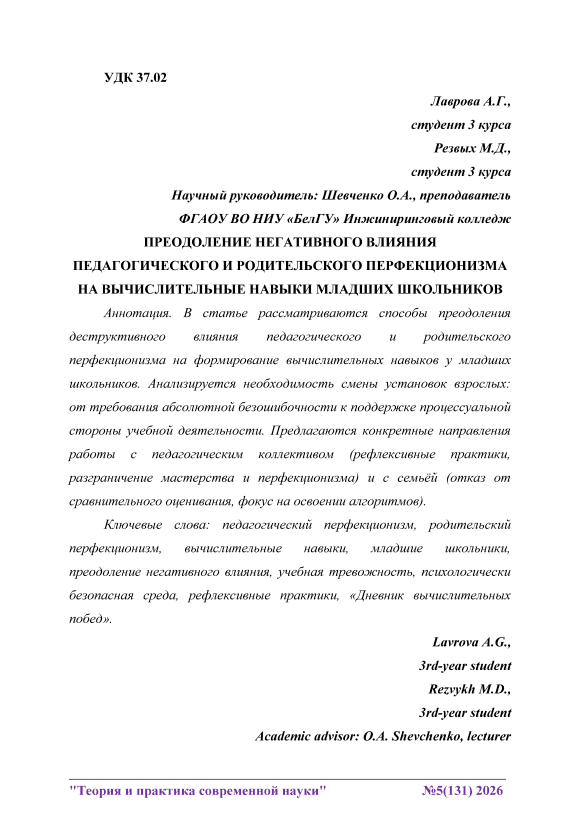 УДК 37.02

Лаврова А.Г.,
студент 3 курса
Резвых М.Д.,
студент 3 курса
Научный руководитель: Шевченко О.А., преподаватель
ФГАОУ ВО НИУ «БелГУ» Инжиниринговый колледж

ПРЕОДОЛЕНИЕ НЕГАТИВНОГО ВЛИЯНИЯ ПЕДАГОГИЧЕСКОГО И РОДИТЕЛЬСКОГО ПЕРФЕКЦИОНИЗМА НА ВЫЧИСЛИТЕЛЬНЫЕ НАВЫКИ МЛАДШИХ ШКОЛЬНИКОВ

Аннотация. В статье рассматриваются способы преодоления деструктивного влияния педагогического и родительского перфекционизма на формирование вычислительных навыков у младших школьников. Анализируется необходимость смены установок взрослых: от требования абсолютной безошибочности к поддержке процессуальной стороны учебной деятельности. Предлагаются конкретные направления работы с педагогическим коллективом (рефлексивные практики, разграничение мастерства и перфекционизма) и с семьёй (отказ от сравнительного оценивания, фокус на освоении алгоритмов).

Ключевые слова: педагогический перфекционизм, родительский перфекционизм, вычислительные навыки, младшие школьники, преодоление негативного влияния, учебная тревожность, психологически безопасная среда, рефлексивные практики, «Дневник вычислительных побед».

Lavrova A.G.,
3rd-year student
Rezvykh M.D.,
3rd-year student
Academic advisor: O.A. Shevchenko, lecturer

"Теория и практика современной науки" №5(131) 2026